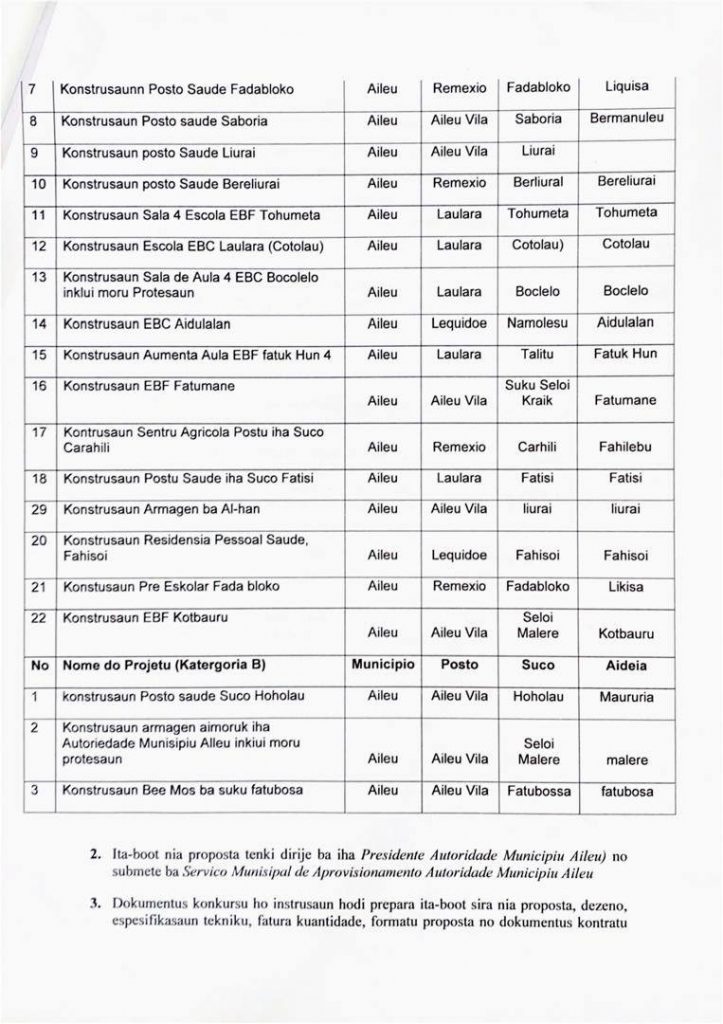 | 7 | Konstrusaunn Posto Saude Fadabloko | Aileu | Remexio | Fadabloko | Liquisa |
|---|---|---|---|---|---|
| 8 | Konstrusaun Posto saude Saboria | Aileu | Aileu Vila | Saboria | Bermanuleu |
| 9 | Konstrusaun posto Saude Liurai | Aileu | Aileu Vila | Liurai | |
| 10 | Konstrusaun posto Saude Bereliurai | Aileu | Remexio | Berliural | Bereliurai |
| 11 | Konstrusaun Sala 4 Escola EBF Tohumeta | Aileu | Laulara | Tohumeta | Tohumeta |
| 12 | Konstrusaun Escola EBC Laulara (Cotolau) | Aileu | Laulara | Cotolau) | Cotolau |
| 13 | Konstrusaun Sala de Aula 4 EBC Bocolelo inklui moru Protesaun | Aileu | Laulara | Boclelo | Boclelo |
| 14 | Konstrusaun EBC Aidulalan | Aileu | Lequidoe | Namolesu | Aidulalan |
| 15 | Konstrusaun Aumenta Aula EBF fatuk Hun 4 | Aileu | Laulara | Talitu | Fatuk Hun |
| 16 | Konstrusaun EBF Fatumane | Aileu | Aileu Vila | Suku Seloi Kraik | Fatumane |
| 17 | Kontrusaun Sentru Agricola Postu iha Suco Carahili | Aileu | Remexio | Carhili | Fahilebu |
| 18 | Konstrusaun Postu Saude iha Suco Fatisi | Aileu | Laulara | Fatisi | Fatisi |
| 29 | Konstrusaun Armagen ba Al-han | Aileu | Aileu Vila | liurai | liurai |
| 20 | Konstrusaun Residensia Pessoal Saude, Fahisoi | Aileu | Lequidoe | Fahisoi | Fahisoi |
| 21 | Konstusaun Pre Eskolar Fada bloko | Aileu | Remexio | Fadabloko | Likisa |
| 22 | Konstrusaun EBF Kotbauru | Aileu | Aileu Vila | Seloi Malere | Kotbauru |
| **No** | **Nome do Projetu (Katergoria B)** | **Municipio** | **Posto** | **Suco** | **Aideia** |
| 1 | konstrusaun Posto saude Suco Hoholau | Aileu | Aileu Vila | Hoholau | Maururia |
| 2 | Konstrusaun armagen aimoruk iha Autoriedade Munisipiu Alleu inkiui moru protesaun | Aileu | Aileu Vila | Seloi Malere | malere |
| 3 | Konstrusaun Bee Mos ba suku fatubosa | Aileu | Aileu Vila | Fatubossa | fatubosa |

2. Ita-boot nia proposta tenki dirije ba iha *Presidente Autoridade Municipiu Aileu)* no submete ba *Servico Munisipal de Aprovisionamento Autoridade Municipiu Aileu*

3. Dokumentus konkursu ho instrusaun hodi prepara ita-boot sira nia proposta, dezeno, espesifikasaun tekniku, fatura kuantidade, formatu proposta no dokumentus kontratu